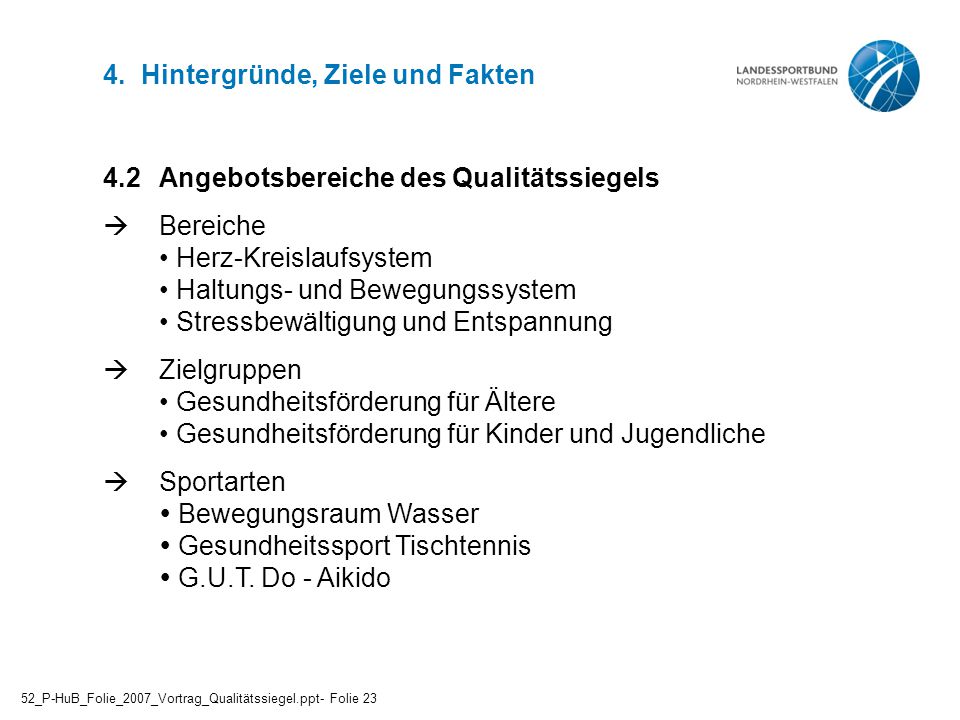 4. Hintergründe, Ziele und Fakten

LANDESSPORTBUND NORDRHEIN-WESTFALEN

4.2 Angebotsbereiche des Qualitätssiegels

→ Bereiche
• Herz-Kreislaufsystem
• Haltungs- und Bewegungssystem
• Stressbewältigung und Entspannung

→ Zielgruppen
• Gesundheitsförderung für Ältere
• Gesundheitsförderung für Kinder und Jugendliche

→ Sportarten
• Bewegungsraum Wasser
• Gesundheitssport Tischtennis
• G.U.T. Do - Aikido

52_P-HuB_Folie_2007_Vortrag_Qualitätssiegel.ppt- Folie 23